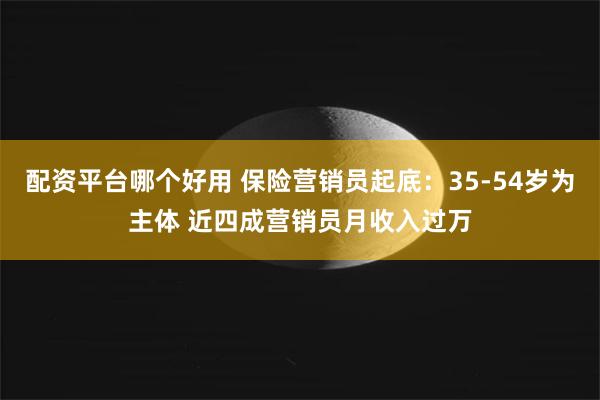 配资平台哪个好用 保险营销员起底：35-54岁为主体 近四成营销员月收入过万